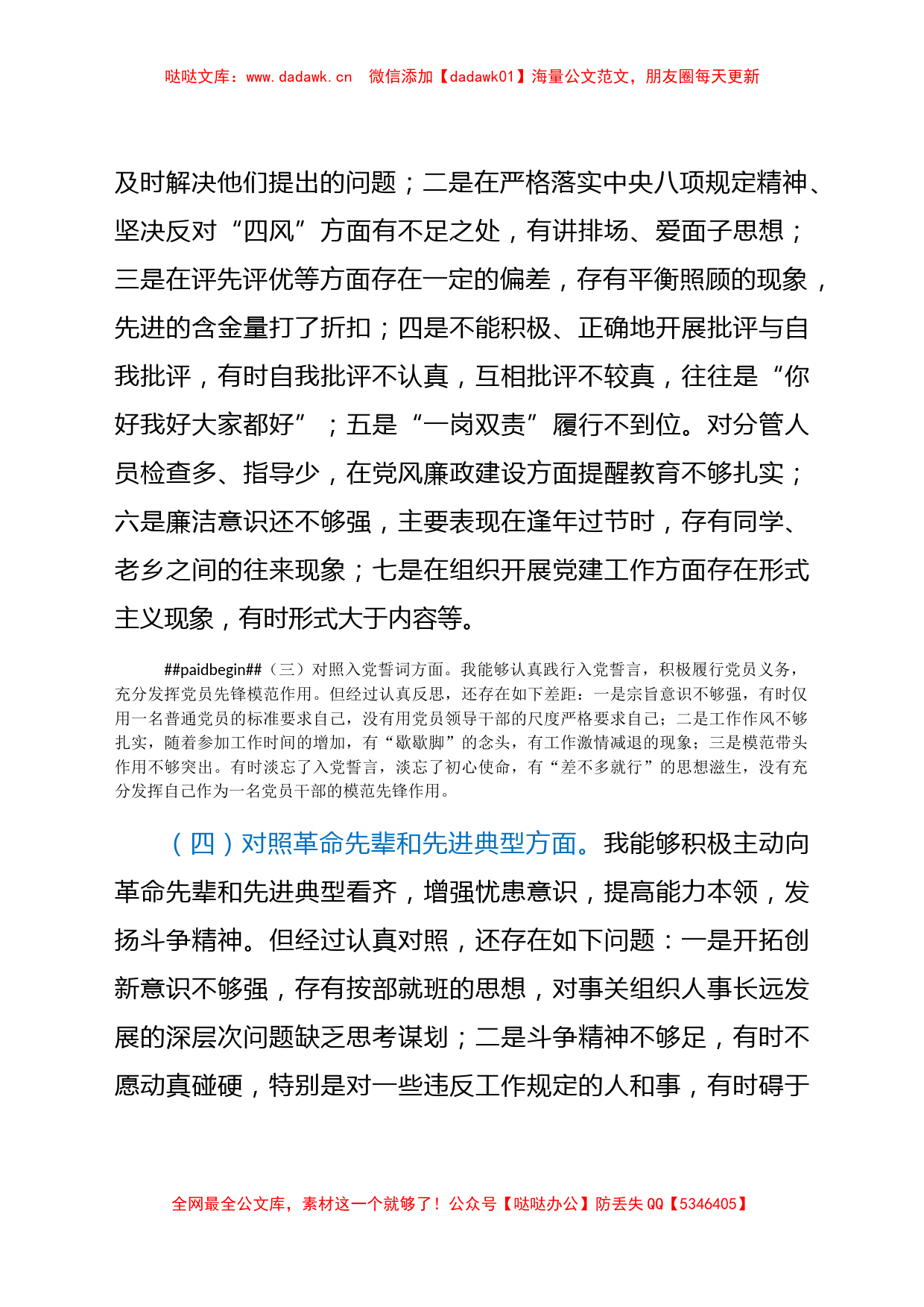 哒哒文库：www.dadawk.cn　微信添加【dadawk01】海量公文范文，朋友圈每天更新

及时解决他们提出的问题；二是在严格落实中央八项规定精神、坚决反对“四风”方面有不足之处，有讲排场、爱面子思想；三是在评先评优等方面存在一定的偏差，存有平衡照顾的现象，先进的含金量打了折扣；四是不能积极、正确地开展批评与自我批评，有时自我批评不认真，互相批评不较真，往往是“你好我好大家都好”；五是“一岗双责”履行不到位。对分管人员检查多、指导少，在党风廉政建设方面提醒教育不够扎实；六是廉洁意识还不够强，主要表现在逢年过节时，存有同学、老乡之间的往来现象；七是在组织开展党建工作方面存在形式主义现象，有时形式大于内容等。

##paidbegin##（三）对照入党誓词方面。我能够认真践行入党誓言，积极履行党员义务，充分发挥党员先锋模范作用。但经过认真反思，还存在如下差距：一是宗旨意识不够强，有时仅用一名普通党员的标准要求自己，没有用党员领导干部的尺度严格要求自己；二是工作作风不够扎实，随着参加工作时间的增加，有“歇歇脚”的念头，有工作激情减退的现象；三是模范带头作用不够突出。有时淡忘了入党誓言，淡忘了初心使命，有“差不多就行”的思想滋生，没有充分发挥自己作为一名党员干部的模范先锋作用。

（四）对照革命先辈和先进典型方面。我能够积极主动向革命先辈和先进典型看齐，增强忧患意识，提高能力本领，发扬斗争精神。但经过认真对照，还存在如下问题：一是开拓创新意识不够强，存有按部就班的思想，对事关组织人事长远发展的深层次问题缺乏思考谋划；二是斗争精神不够足，有时不愿动真碰硬，特别是对一些违反工作规定的人和事，有时碍于

全网最全公文库，素材这一个就够了！公众号【哒哒办公】防丢失 QQ【5346405】